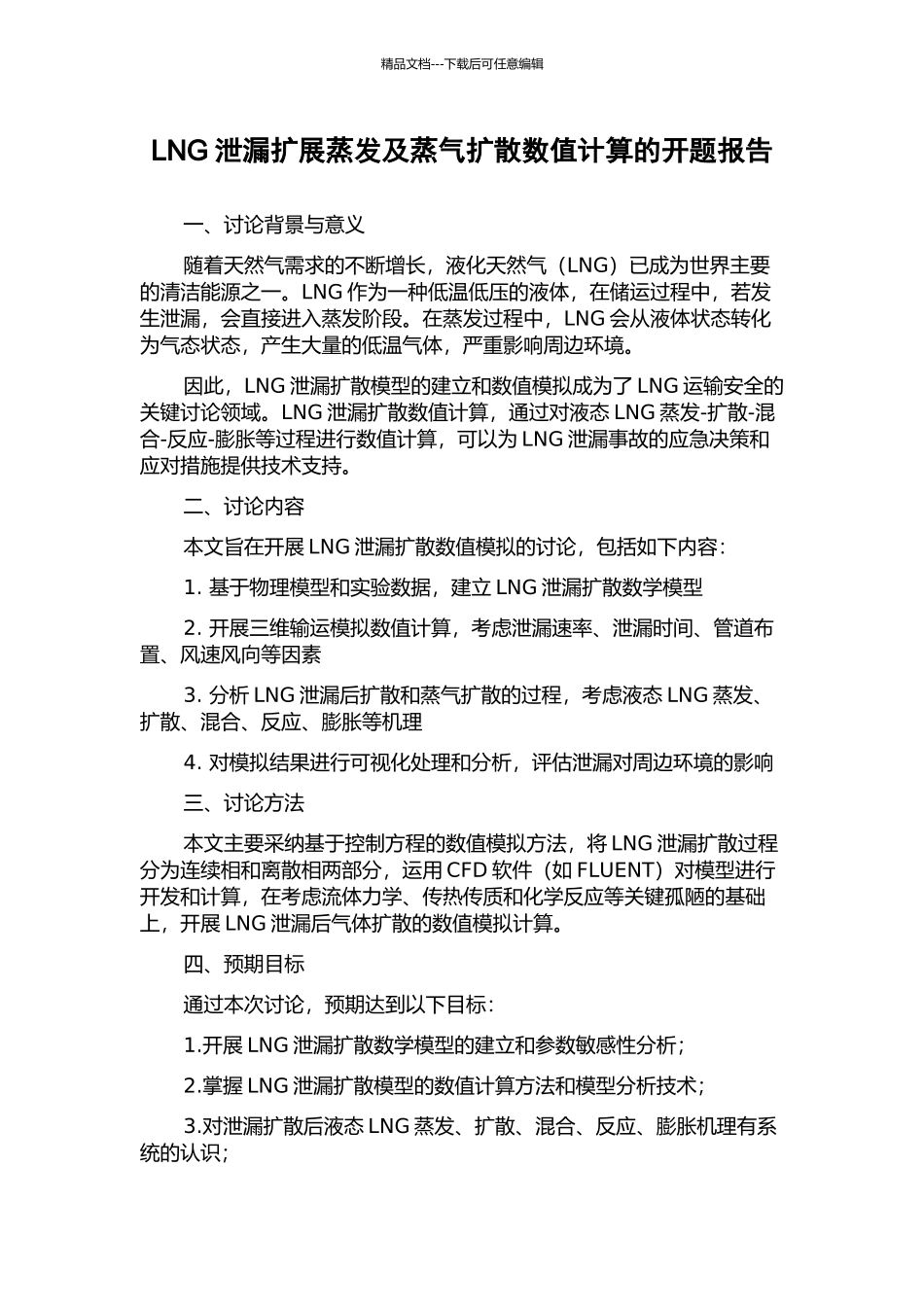 精品文档---下载后可任意编辑

LNG 泄漏扩展蒸发及蒸气扩散数值计算的开题报告

一、讨论背景与意义

随着天然气需求的不断增长，液化天然气（LNG）已成为世界主要的清洁能源之一。LNG 作为一种低温低压的液体，在储运过程中，若发生泄漏，会直接进入蒸发阶段。在蒸发过程中，LNG 会从液体状态转化为气态状态，产生大量的低温气体，严重影响周边环境。

因此，LNG 泄漏扩散模型的建立和数值模拟成为了 LNG 运输安全的关键讨论领域。LNG 泄漏扩散数值计算，通过对液态 LNG 蒸发-扩散-混合-反应-膨胀等过程进行数值计算，可以为 LNG 泄漏事故的应急决策和应对措施提供技术支持。

二、讨论内容

本文旨在开展 LNG 泄漏扩散数值模拟的讨论，包括如下内容：

1. 基于物理模型和实验数据，建立 LNG 泄漏扩散数学模型

2. 开展三维输运模拟数值计算，考虑泄漏速率、泄漏时间、管道布置、风速风向等因素

3. 分析 LNG 泄漏后扩散和蒸气扩散的过程，考虑液态 LNG 蒸发、扩散、混合、反应、膨胀等机理

4. 对模拟结果进行可视化处理和分析，评估泄漏对周边环境的影响

三、讨论方法

本文主要采纳基于控制方程的数值模拟方法，将 LNG 泄漏扩散过程分为连续相和离散相两部分，运用 CFD 软件（如 FLUENT）对模型进行开发和计算，在考虑流体力学、传热传质和化学反应等关键孤陋的基础上，开展 LNG 泄漏后气体扩散的数值模拟计算。

四、预期目标

通过本次讨论，预期达到以下目标：

1.开展 LNG 泄漏扩散数学模型的建立和参数敏感性分析；

2.掌握 LNG 泄漏扩散模型的数值计算方法和模型分析技术；

3.对泄漏扩散后液态 LNG 蒸发、扩散、混合、反应、膨胀机理有系统的认识；